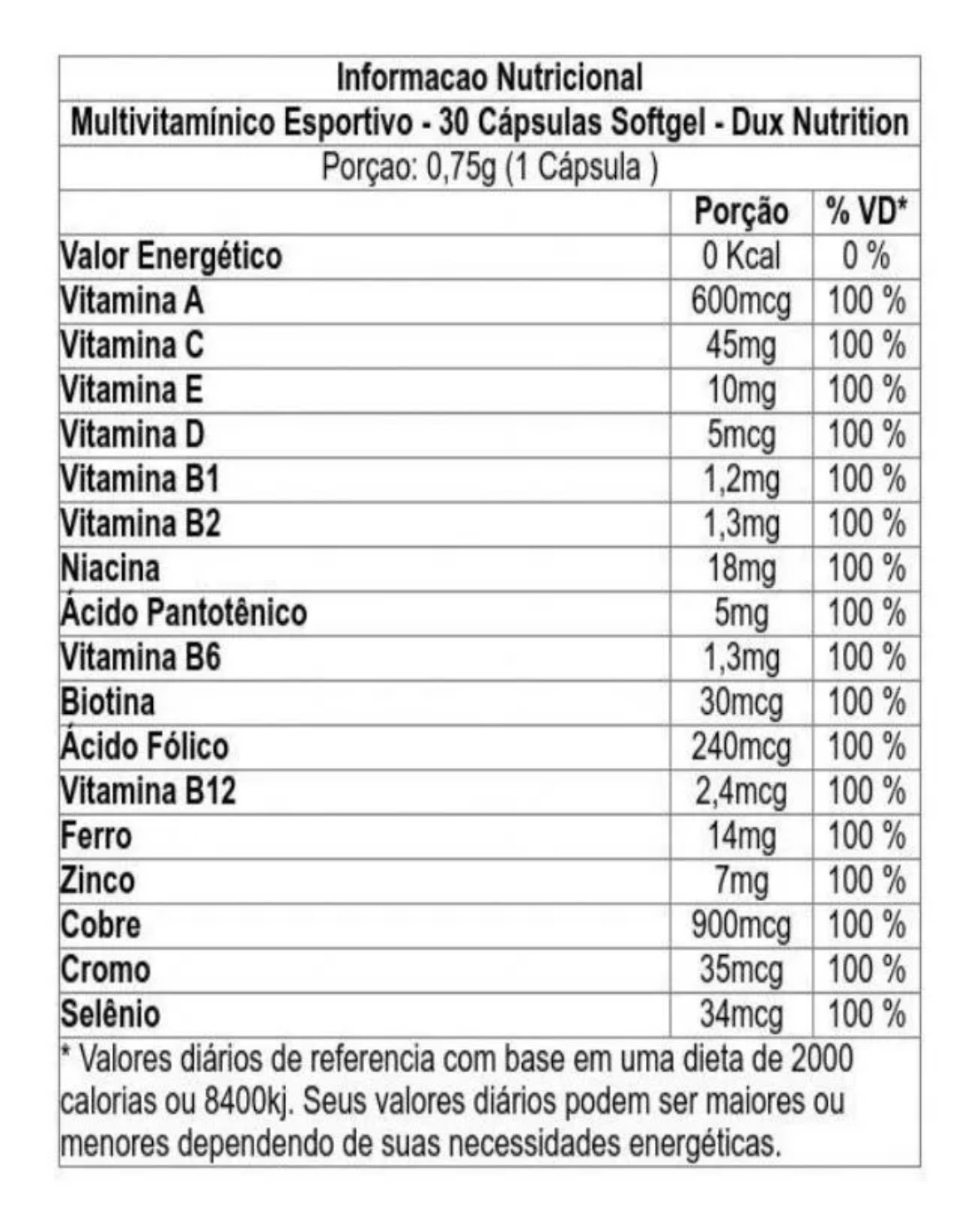 Informacao Nutricional

Multivitamínico Esportivo - 30 Cápsulas Softgel - Dux Nutrition

Porçao: 0,75g (1 Cápsula )

| | Porção | % VD* |
|---|---|---|
| Valor Energético | 0 Kcal | 0 % |
| Vitamina A | 600mcg | 100 % |
| Vitamina C | 45mg | 100 % |
| Vitamina E | 10mg | 100 % |
| Vitamina D | 5mcg | 100 % |
| Vitamina B1 | 1,2mg | 100 % |
| Vitamina B2 | 1,3mg | 100 % |
| Niacina | 18mg | 100 % |
| Ácido Pantotênico | 5mg | 100 % |
| Vitamina B6 | 1,3mg | 100 % |
| Biotina | 30mcg | 100 % |
| Ácido Fólico | 240mcg | 100 % |
| Vitamina B12 | 2,4mcg | 100 % |
| Ferro | 14mg | 100 % |
| Zinco | 7mg | 100 % |
| Cobre | 900mcg | 100 % |
| Cromo | 35mcg | 100 % |
| Selênio | 34mcg | 100 % |

* Valores diários de referencia com base em uma dieta de 2000 calorias ou 8400kj. Seus valores diários podem ser maiores ou menores dependendo de suas necessidades energéticas.